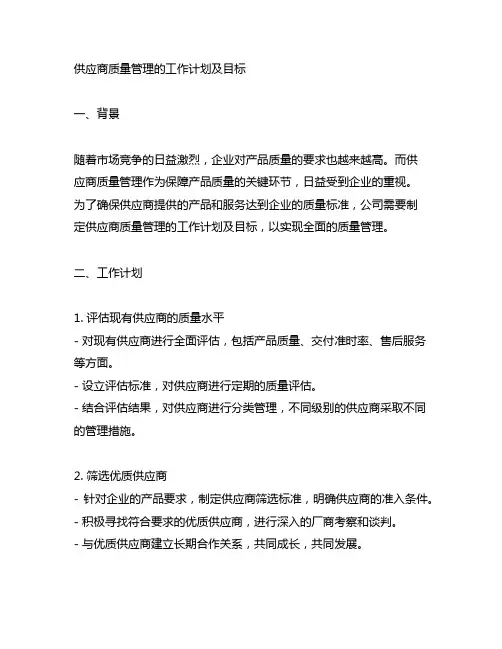 供应商质量管理的工作计划及目标

一、背景

随着市场竞争的日益激烈，企业对产品质量的要求也越来越高。而供应商质量管理作为保障产品质量的关键环节，日益受到企业的重视。为了确保供应商提供的产品和服务达到企业的质量标准，公司需要制定供应商质量管理的工作计划及目标，以实现全面的质量管理。

二、工作计划

1. 评估现有供应商的质量水平
- 对现有供应商进行全面评估，包括产品质量、交付准时率、售后服务等方面。
- 设立评估标准，对供应商进行定期的质量评估。
- 结合评估结果，对供应商进行分类管理，不同级别的供应商采取不同的管理措施。

2. 筛选优质供应商
- 针对企业的产品要求，制定供应商筛选标准，明确供应商的准入条件。
- 积极寻找符合要求的优质供应商，进行深入的厂商考察和谈判。
- 与优质供应商建立长期合作关系，共同成长，共同发展。